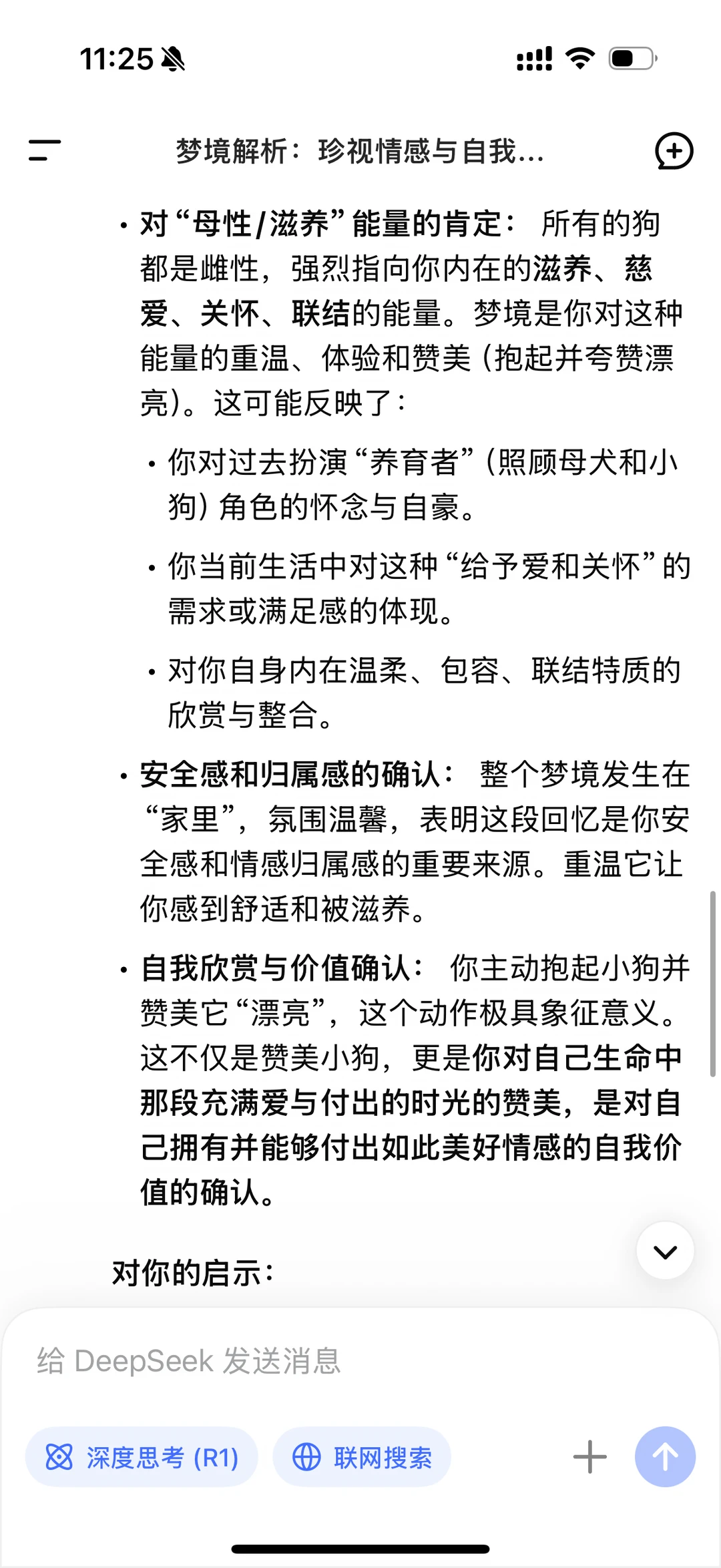 11:25

梦境解析：珍视情感与自我...

• 对“母性/滋养”能量的肯定： 所有的狗都是雌性，强烈指向你内在的滋养、慈爱、关怀、联结的能量。梦境是你对这种能量的重温、体验和赞美（抱起并夸赞漂亮）。这可能反映了：

• 你对过去扮演“养育者”（照顾母犬和小狗）角色的怀念与自豪。

• 你当前生活中对这种“给予爱和关怀”的需求或满足感的体现。

• 对你自身内在温柔、包容、联结特质的欣赏与整合。

• 安全感和归属感的确认： 整个梦境发生在“家里”，氛围温馨，表明这段回忆是你安全感和情感归属感的重要来源。重温它让你感到舒适和被滋养。

• 自我欣赏与价值确认： 你主动抱起小狗并赞美它“漂亮”，这个动作极具象征意义。这不仅是赞美小狗，更是你对自己生命中那段充满爱与付出的时光的赞美，是对自己拥有并能够付出如此美好情感的自我价值的确认。

对你的启示：

给 DeepSeek 发送消息

深度思考 (R1)

联网搜索